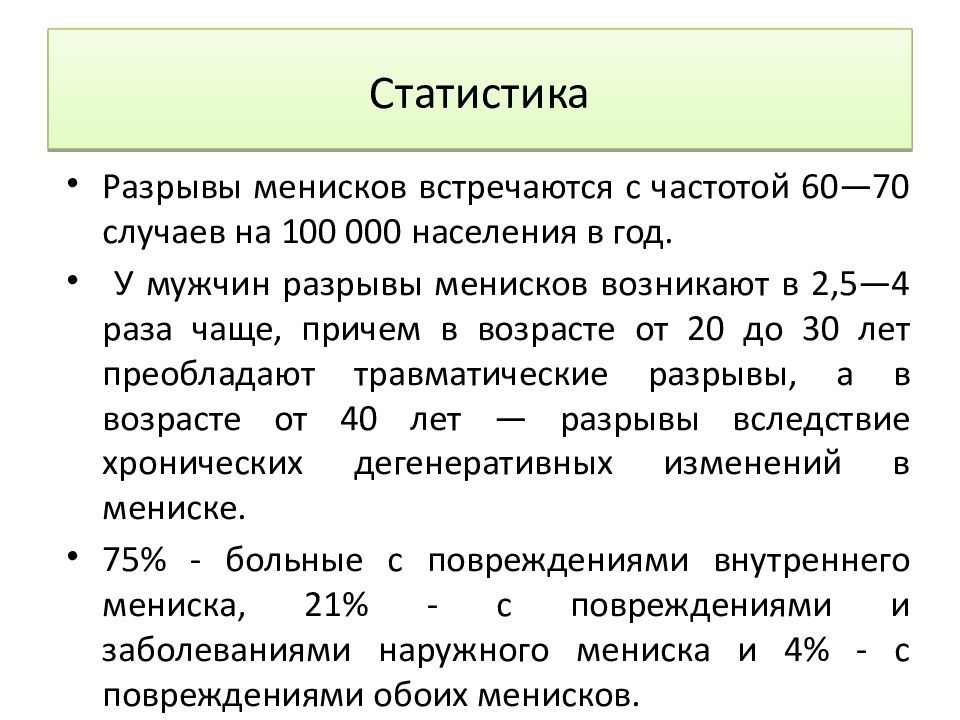 Статистика

• Разрывы менисков встречаются с частотой 60—70 случаев на 100 000 населения в год.

• У мужчин разрывы менисков возникают в 2,5—4 раза чаще, причем в возрасте от 20 до 30 лет преобладают травматические разрывы, а в возрасте от 40 лет — разрывы вследствие хронических дегенеративных изменений в мениске.

• 75% - больные с повреждениями внутреннего мениска, 21% - с повреждениями и заболеваниями наружного мениска и 4% - с повреждениями обоих менисков.